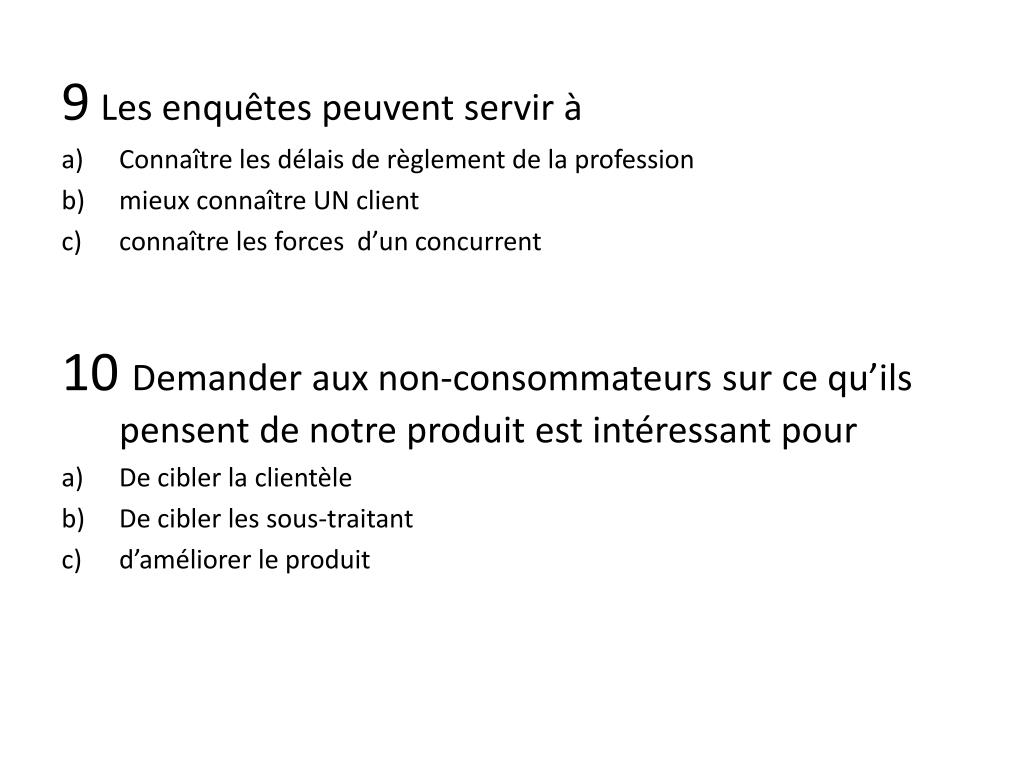 9 Les enquêtes peuvent servir à
a) Connaître les délais de règlement de la profession
b) mieux connaître UN client
c) connaître les forces d’un concurrent

10 Demander aux non-consommateurs sur ce qu’ils pensent de notre produit est intéressant pour
a) De cibler la clientèle
b) De cibler les sous-traitant
c) d’améliorer le produit